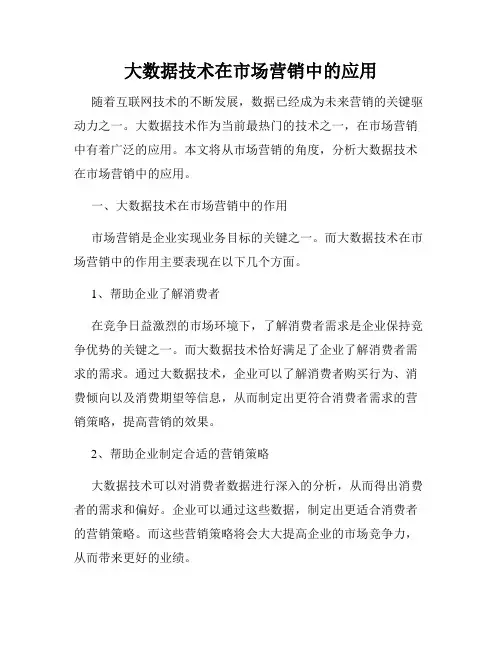 大数据技术在市场营销中的应用

随着互联网技术的不断发展，数据已经成为未来营销的关键驱动力之一。大数据技术作为当前最热门的技术之一，在市场营销中有着广泛的应用。本文将从市场营销的角度，分析大数据技术在市场营销中的应用。

一、大数据技术在市场营销中的作用

市场营销是企业实现业务目标的关键之一。而大数据技术在市场营销中的作用主要表现在以下几个方面。

1、帮助企业了解消费者

在竞争日益激烈的市场环境下，了解消费者需求是企业保持竞争优势的关键之一。而大数据技术恰好满足了企业了解消费者需求的需求。通过大数据技术，企业可以了解消费者购买行为、消费倾向以及消费期望等信息，从而制定出更符合消费者需求的营销策略，提高营销的效果。

2、帮助企业制定合适的营销策略

大数据技术可以对消费者数据进行深入的分析，从而得出消费者的需求和偏好。企业可以通过这些数据，制定出更适合消费者的营销策略。而这些营销策略将会大大提高企业的市场竞争力，从而带来更好的业绩。